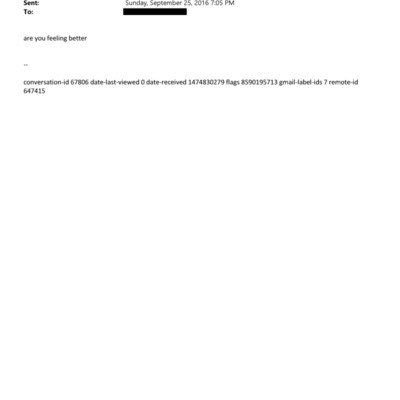 Sent: Sunday, September 25, 2016 7:05 PM
To:

are you feeling better

--

conversation-id 67806 date-last-viewed 0 date-received 1474830279 flags 8590195713 gmail-label-ids 7 remote-id 647415